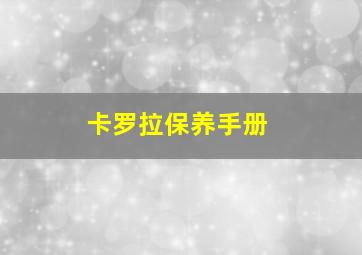 卡罗拉保养手册